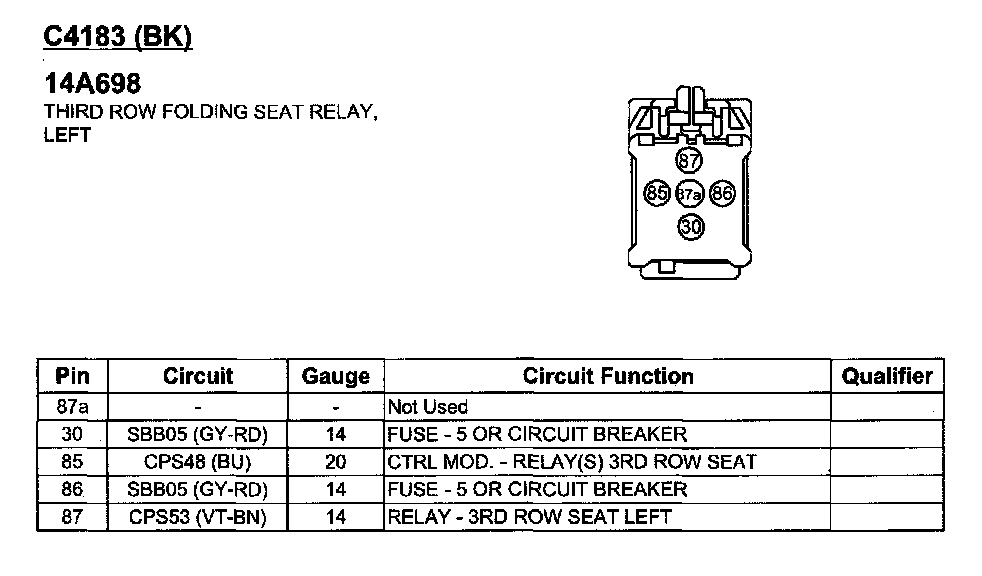 C4183 (BK)

14A698
THIRD ROW FOLDING SEAT RELAY, LEFT

87
85 87a 86
30

| Pin | Circuit | Gauge | Circuit Function | Qualifier |
|---|---|---|---|---|
| 87a | - | - | Not Used | |
| 30 | SBB05 (GY-RD) | 14 | FUSE - 5 OR CIRCUIT BREAKER | |
| 85 | CPS48 (BU) | 20 | CTRL MOD. - RELAY(S) 3RD ROW SEAT | |
| 86 | SBB05 (GY-RD) | 14 | FUSE - 5 OR CIRCUIT BREAKER | |
| 87 | CPS53 (VT-BN) | 14 | RELAY - 3RD ROW SEAT LEFT | |